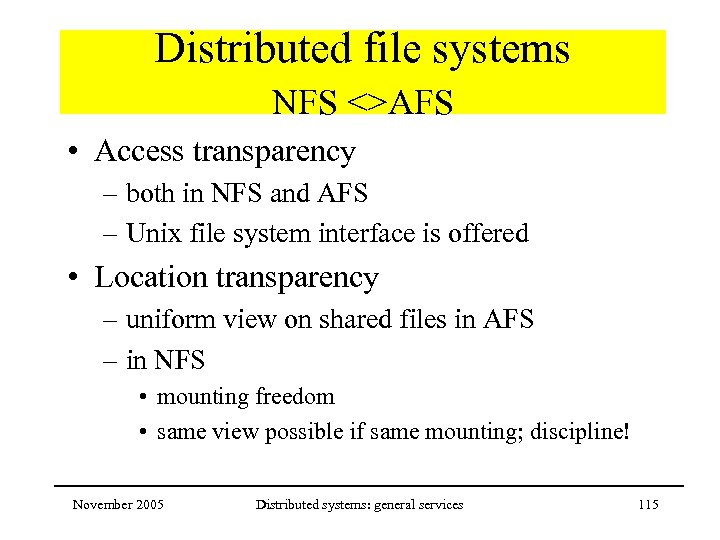 Distributed file systems
NFS <>AFS

• Access transparency
 – both in NFS and AFS
 – Unix file system interface is offered
• Location transparency
 – uniform view on shared files in AFS
 – in NFS
 • mounting freedom
 • same view possible if same mounting; discipline!

November 2005 Distributed systems: general services 115